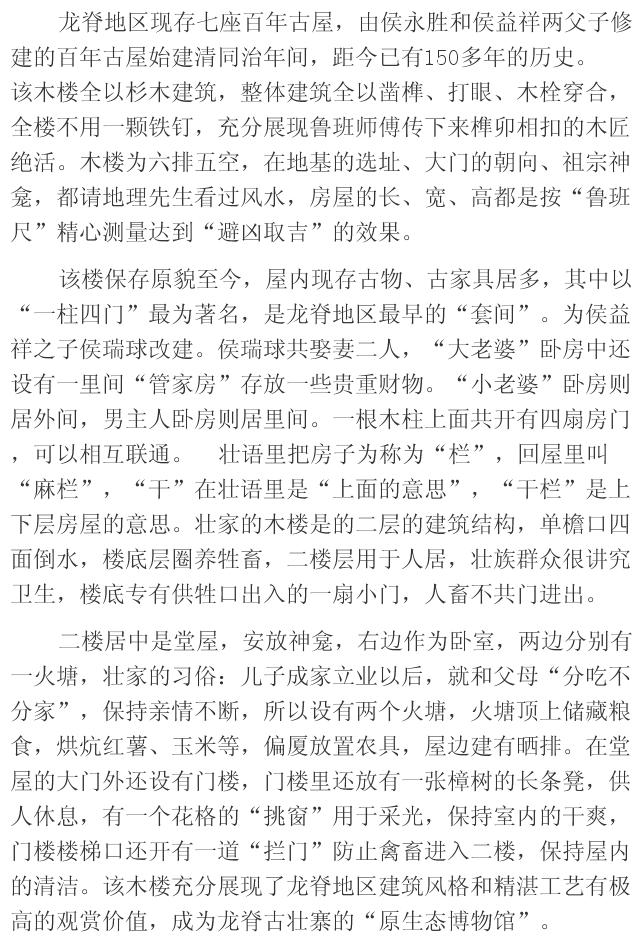 龙脊地区现存七座百年古屋，由侯永胜和侯益祥两父子修建的百年古屋始建清同治年间，距今已有150多年的历史。该木楼全以杉木建筑，整体建筑全以凿榫、打眼、木栓穿合，全楼不用一颗铁钉，充分展现鲁班师傅传下来榫卯相扣的木匠绝活。木楼为六排五空，在地基的选址、大门的朝向、祖宗神龛，都请地理先生看过风水，房屋的长、宽、高都是按“鲁班尺”精心测量达到“避凶取吉”的效果。

该楼保存原貌至今，屋内现存古物、古家具居多，其中以“一柱四门”最为著名，是龙脊地区最早的“套间”。为侯益祥之子侯瑞球改建。侯瑞球共娶妻二人，“大老婆”卧房中还设有一里间“管家房”存放一些贵重财物。“小老婆”卧房则居外间，男主人卧房则居里间。一根木柱上面共开有四扇房门，可以相互联通。 壮语里把房子为称为“栏”，回屋里叫“麻栏”，“干”在壮语里是“上面的意思”，“干栏”是上下层房屋的意思。壮家的木楼是的二层的建筑结构，单檐口四面倒水，楼底层圈养牲畜，二楼层用于人居，壮族群众很讲究卫生，楼底专有供牲口出入的一扇小门，人畜不共门进出。

二楼居中是堂屋，安放神龛，右边作为卧室，两边分别有一火塘，壮家的习俗：儿子成家立业以后，就和父母“分吃不分家”，保持亲情不断，所以设有两个火塘，火塘顶上储藏粮食，烘炕红薯、玉米等，偏厦放置农具，屋边建有晒排。在堂屋的大门外还设有门楼，门楼里还放有一张樟树的长条凳，供人休息，有一个花格的“挑窗”用于采光，保持室内的干爽，门楼楼梯口还开有一道“拦门”防止禽畜进入二楼，保持屋内的清洁。该木楼充分展现了龙脊地区建筑风格和精湛工艺有极高的观赏价值，成为龙脊古壮寨的“原生态博物馆”。